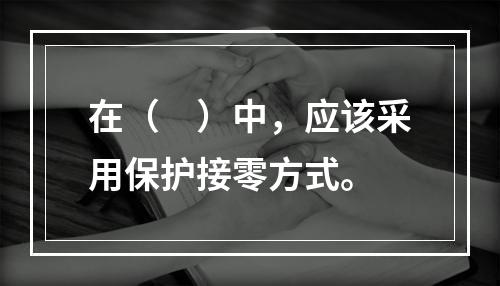 在（　）中，应该采用保护接零方式。